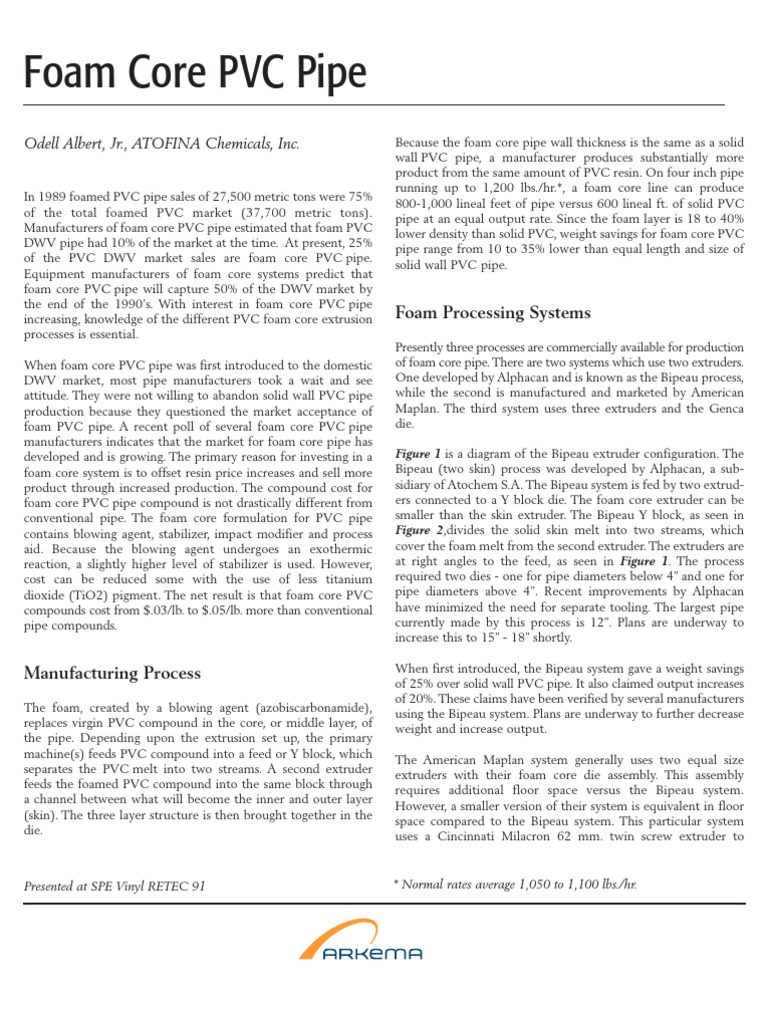 Foam Core PVC Pipe

Odell Albert, Jr., ATOFINA Chemicals, Inc.

In 1989 foamed PVC pipe sales of 27,500 metric tons were 75% of the total foamed PVC market (37,700 metric tons). Manufacturers of foam core PVC pipe estimated that foam PVC DWV pipe had 10% of the market at the time. At present, 25% of the PVC DWV market sales are foam core PVC pipe. Equipment manufacturers of foam core systems predict that foam core PVC pipe will capture 50% of the DWV market by the end of the 1990's. With interest in foam core PVC pipe increasing, knowledge of the different PVC foam core extrusion processes is essential.

When foam core PVC pipe was first introduced to the domestic DWV market, most pipe manufacturers took a wait and see attitude. They were not willing to abandon solid wall PVC pipe production because they questioned the market acceptance of foam PVC pipe. A recent poll of several foam core PVC pipe manufacturers indicates that the market for foam core pipe has developed and is growing. The primary reason for investing in a foam core system is to offset resin price increases and sell more product through increased production. The compound cost for foam core PVC pipe compound is not drastically different from conventional pipe. The foam core formulation for PVC pipe contains blowing agent, stabilizer, impact modifier and process aid. Because the blowing agent undergoes an exothermic reaction, a slightly higher level of stabilizer is used. However, cost can be reduced some with the use of less titanium dioxide (TiO2) pigment. The net result is that foam core PVC compounds cost from $.03/lb. to $.05/lb. more than conventional pipe compounds.

Manufacturing Process

The foam, created by a blowing agent (azobiscarbonamide), replaces virgin PVC compound in the core, or middle layer, of the pipe. Depending upon the extrusion set up, the primary machine(s) feeds PVC compound into a feed or Y block, which separates the PVC melt into two streams. A second extruder feeds the foamed PVC compound into the same block through a channel between what will become the inner and outer layer (skin). The three layer structure is then brought together in the die.

Presented at SPE Vinyl RETEC 91

Because the foam core pipe wall thickness is the same as a solid wall PVC pipe, a manufacturer produces substantially more product from the same amount of PVC resin. On four inch pipe running up to 1,200 lbs./hr.*, a foam core line can produce 800-1,000 lineal feet of pipe versus 600 lineal ft. of solid PVC pipe at an equal output rate. Since the foam layer is 18 to 40% lower density than solid PVC, weight savings for foam core PVC pipe range from 10 to 35% lower than equal length and size of solid wall PVC pipe.

Foam Processing Systems

Presently three processes are commercially available for production of foam core pipe. There are two systems which use two extruders. One developed by Alphacan and is known as the Bipeau process, while the second is manufactured and marketed by American Maplan. The third system uses three extruders and the Genca die.

Figure 1 is a diagram of the Bipeau extruder configuration. The Bipeau (two skin) process was developed by Alphacan, a subsidiary of Atochem S.A. The Bipeau system is fed by two extruders connected to a Y block die. The foam core extruder can be smaller than the skin extruder. The Bipeau Y block, as seen in Figure 2,divides the solid skin melt into two streams, which cover the foam melt from the second extruder. The extruders are at right angles to the feed, as seen in Figure 1. The process required two dies - one for pipe diameters below 4" and one for pipe diameters above 4". Recent improvements by Alphacan have minimized the need for separate tooling. The largest pipe currently made by this process is 12". Plans are underway to increase this to 15" - 18" shortly.

When first introduced, the Bipeau system gave a weight savings of 25% over solid wall PVC pipe. It also claimed output increases of 20%. These claims have been verified by several manufacturers using the Bipeau system. Plans are underway to further decrease weight and increase output.

The American Maplan system generally uses two equal size extruders with their foam core die assembly. This assembly requires additional floor space versus the Bipeau system. However, a smaller version of their system is equivalent in floor space compared to the Bipeau system. This particular system uses a Cincinnati Milacron 62 mm. twin screw extruder to

* Normal rates average 1,050 to 1,100 lbs./hr.

ARKEMA